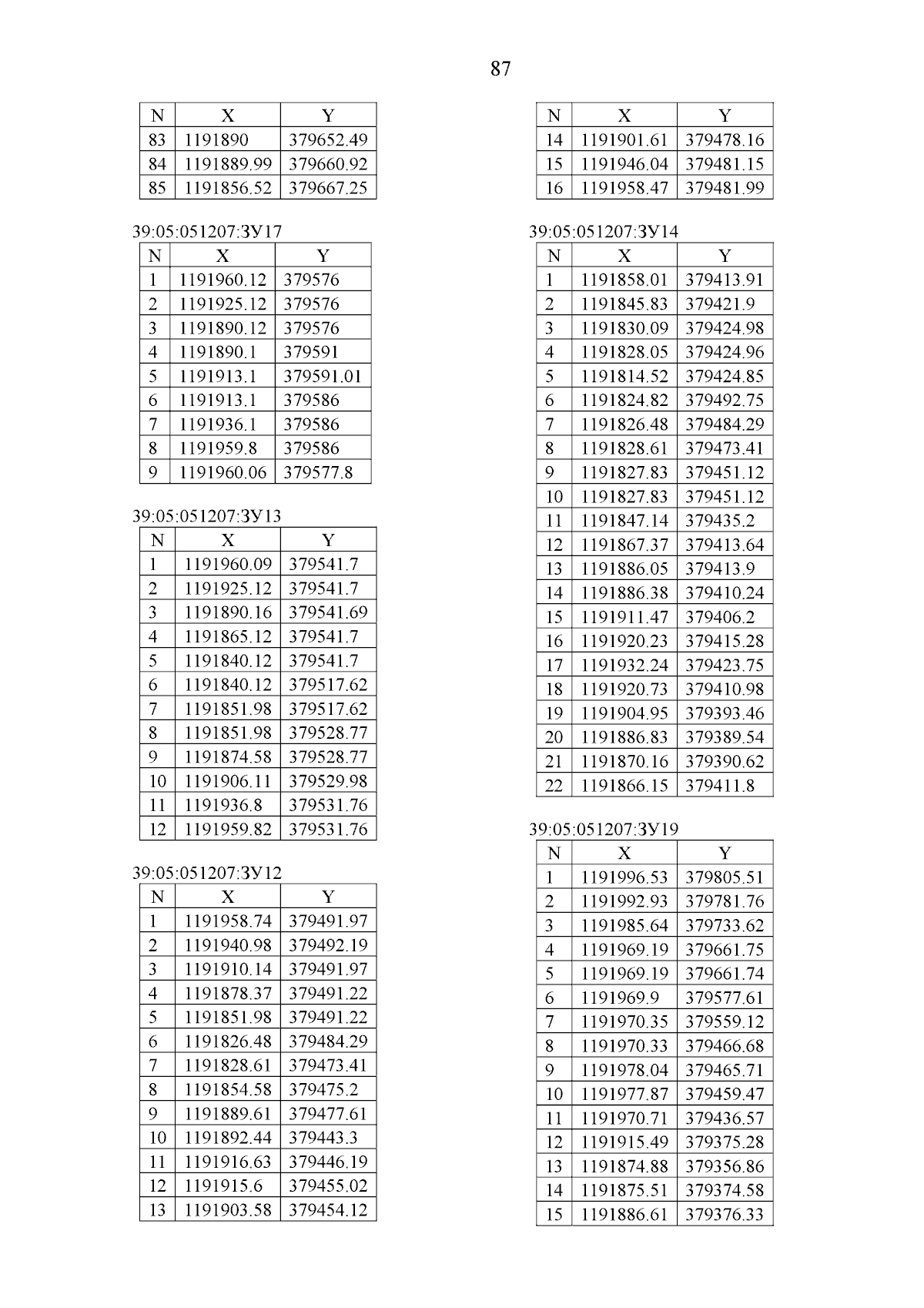 87

| N | X | Y |
|---|---|---|
| 83 | 1191890 | 379652.49 |
| 84 | 1191889.99 | 379660.92 |
| 85 | 1191856.52 | 379667.25 |

39:05:051207:ЗУ17

| N | X | Y |
|---|---|---|
| 1 | 1191960.12 | 379576 |
| 2 | 1191925.12 | 379576 |
| 3 | 1191890.12 | 379576 |
| 4 | 1191890.1 | 379591 |
| 5 | 1191913.1 | 379591.01 |
| 6 | 1191913.1 | 379586 |
| 7 | 1191936.1 | 379586 |
| 8 | 1191959.8 | 379586 |
| 9 | 1191960.06 | 379577.8 |

39:05:051207:ЗУ13

| N | X | Y |
|---|---|---|
| 1 | 1191960.09 | 379541.7 |
| 2 | 1191925.12 | 379541.7 |
| 3 | 1191890.16 | 379541.69 |
| 4 | 1191865.12 | 379541.7 |
| 5 | 1191840.12 | 379541.7 |
| 6 | 1191840.12 | 379517.62 |
| 7 | 1191851.98 | 379517.62 |
| 8 | 1191851.98 | 379528.77 |
| 9 | 1191874.58 | 379528.77 |
| 10 | 1191906.11 | 379529.98 |
| 11 | 1191936.8 | 379531.76 |
| 12 | 1191959.82 | 379531.76 |

39:05:051207:ЗУ12

| N | X | Y |
|---|---|---|
| 1 | 1191958.74 | 379491.97 |
| 2 | 1191940.98 | 379492.19 |
| 3 | 1191910.14 | 379491.97 |
| 4 | 1191878.37 | 379491.22 |
| 5 | 1191851.98 | 379491.22 |
| 6 | 1191826.48 | 379484.29 |
| 7 | 1191828.61 | 379473.41 |
| 8 | 1191854.58 | 379475.2 |
| 9 | 1191889.61 | 379477.61 |
| 10 | 1191892.44 | 379443.3 |
| 11 | 1191916.63 | 379446.19 |
| 12 | 1191915.6 | 379455.02 |
| 13 | 1191903.58 | 379454.12 |

| N | X | Y |
|---|---|---|
| 14 | 1191901.61 | 379478.16 |
| 15 | 1191946.04 | 379481.15 |
| 16 | 1191958.47 | 379481.99 |

39:05:051207:ЗУ14

| N | X | Y |
|---|---|---|
| 1 | 1191858.01 | 379413.91 |
| 2 | 1191845.83 | 379421.9 |
| 3 | 1191830.09 | 379424.98 |
| 4 | 1191828.05 | 379424.96 |
| 5 | 1191814.52 | 379424.85 |
| 6 | 1191824.82 | 379492.75 |
| 7 | 1191826.48 | 379484.29 |
| 8 | 1191828.61 | 379473.41 |
| 9 | 1191827.83 | 379451.12 |
| 10 | 1191827.83 | 379451.12 |
| 11 | 1191847.14 | 379435.2 |
| 12 | 1191867.37 | 379413.64 |
| 13 | 1191886.05 | 379413.9 |
| 14 | 1191886.38 | 379410.24 |
| 15 | 1191911.47 | 379406.2 |
| 16 | 1191920.23 | 379415.28 |
| 17 | 1191932.24 | 379423.75 |
| 18 | 1191920.73 | 379410.98 |
| 19 | 1191904.95 | 379393.46 |
| 20 | 1191886.83 | 379389.54 |
| 21 | 1191870.16 | 379390.62 |
| 22 | 1191866.15 | 379411.8 |

39:05:051207:ЗУ19

| N | X | Y |
|---|---|---|
| 1 | 1191996.53 | 379805.51 |
| 2 | 1191992.93 | 379781.76 |
| 3 | 1191985.64 | 379733.62 |
| 4 | 1191969.19 | 379661.75 |
| 5 | 1191969.19 | 379661.74 |
| 6 | 1191969.9 | 379577.61 |
| 7 | 1191970.35 | 379559.12 |
| 8 | 1191970.33 | 379466.68 |
| 9 | 1191978.04 | 379465.71 |
| 10 | 1191977.87 | 379459.47 |
| 11 | 1191970.71 | 379436.57 |
| 12 | 1191915.49 | 379375.28 |
| 13 | 1191874.88 | 379356.86 |
| 14 | 1191875.51 | 379374.58 |
| 15 | 1191886.61 | 379376.33 |